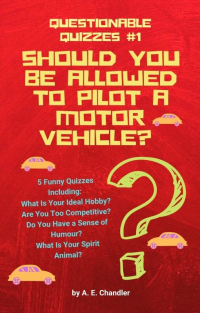 QUESTIONABLE QUIZZES #1

SHOULD YOU BE ALLOWED TO PILOT A MOTOR VEHICLE?

5 Funny Quizzes Including:
What Is Your Ideal Hobby?
Are You Too Competitive?
Do You Have a Sense of Humour?
What Is Your Spirit Animal?

by A. E. Chandler